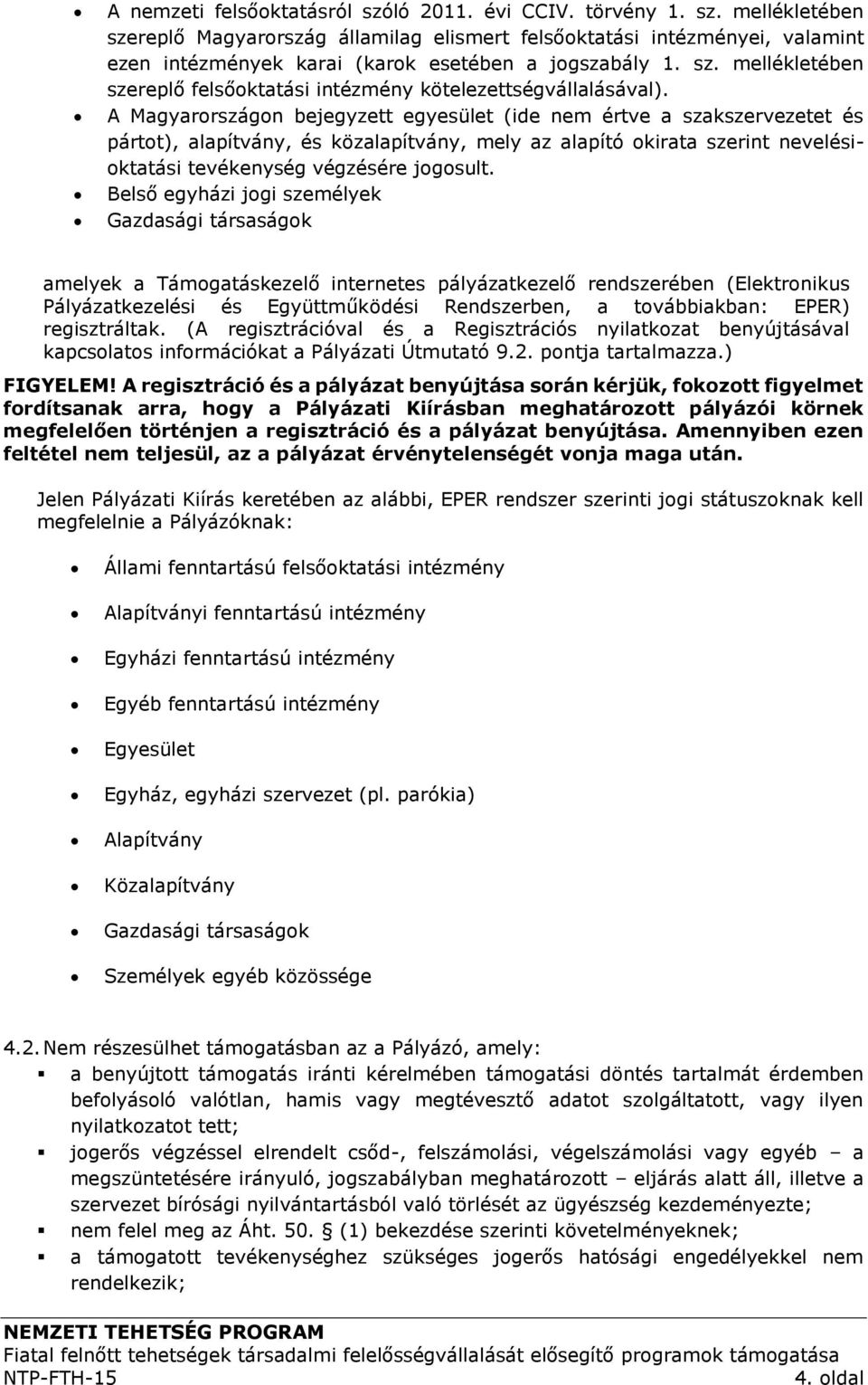 • A nemzeti felsőoktatásról szóló 2011. évi CCIV. törvény 1. sz. mellékletében szereplő Magyarország államilag elismert felsőoktatási intézményei, valamint ezen intézmények karai (karok esetében a jogszabály 1. sz. mellékletében szereplő felsőoktatási intézmény kötelezettségvállalásával).
• A Magyarországon bejegyzett egyesület (ide nem értve a szakszervezetet és pártot), alapítvány, és közalapítvány, mely az alapító okirata szerint nevelési-oktatási tevékenység végzésére jogosult.
• Belső egyházi jogi személyek
• Gazdasági társaságok

amelyek a Támogatáskezelő internetes pályázatkezelő rendszerében (Elektronikus Pályázatkezelési és Együttműködési Rendszerben, a továbbiakban: EPER) regisztráltak. (A regisztrációval és a Regisztrációs nyilatkozat benyújtásával kapcsolatos információkat a Pályázati Útmutató 9.2. pontja tartalmazza.)

FIGYELEM! A regisztráció és a pályázat benyújtása során kérjük, fokozott figyelmet fordítsanak arra, hogy a Pályázati Kiírásban meghatározott pályázói körnek megfelelően történjen a regisztráció és a pályázat benyújtása. Amennyiben ezen feltétel nem teljesül, az a pályázat érvénytelenségét vonja maga után.

Jelen Pályázati Kiírás keretében az alábbi, EPER rendszer szerinti jogi státuszoknak kell megfelelnie a Pályázóknak:

• Állami fenntartású felsőoktatási intézmény
• Alapítványi fenntartású intézmény
• Egyházi fenntartású intézmény
• Egyéb fenntartású intézmény
• Egyesület
• Egyház, egyházi szervezet (pl. parókia)
• Alapítvány
• Közalapítvány
• Gazdasági társaságok
• Személyek egyéb közössége

4.2. Nem részesülhet támogatásban az a Pályázó, amely:
▪ a benyújtott támogatás iránti kérelmében támogatási döntés tartalmát érdemben befolyásoló valótlan, hamis vagy megtévesztő adatot szolgáltatott, vagy ilyen nyilatkozatot tett;
▪ jogerős végzéssel elrendelt csőd-, felszámolási, végelszámolási vagy egyéb – a megszüntetésére irányuló, jogszabályban meghatározott – eljárás alatt áll, illetve a szervezet bírósági nyilvántartásból való törlését az ügyészség kezdeményezte;
▪ nem felel meg az Áht. 50. § (1) bekezdése szerinti követelményeknek;
▪ a támogatott tevékenységhez szükséges jogerős hatósági engedélyekkel nem rendelkezik;

NEMZETI TEHETSÉG PROGRAM
Fiatal felnőtt tehetségek társadalmi felelősségvállalását elősegítő programok támogatása
NTP-FTH-15 4. oldal